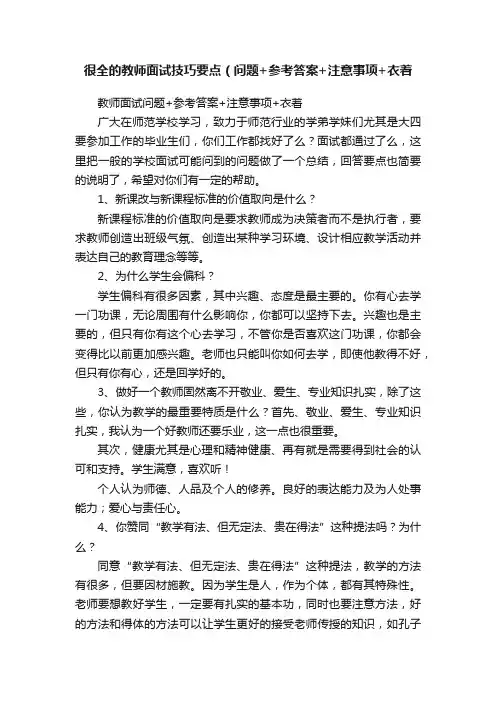 很全的教师面试技巧要点（问题+参考答案+注意事项+衣着

教师面试问题+参考答案+注意事项+衣着

广大在师范学校学习，致力于师范行业的学弟学妹们尤其是大四要参加工作的毕业生们，你们工作都找好了么？面试都通过了么，这里把一般的学校面试可能问到的问题做了一个总结，回答要点也简要的说明了，希望对你们有一定的帮助。

1、新课改与新课程标准的价值取向是什么？

新课程标准的价值取向是要求教师成为决策者而不是执行者，要求教师创造出班级气氛、创造出某种学习环境、设计相应教学活动并表达自己的教育理念等等。

2、为什么学生会偏科？

学生偏科有很多因素，其中兴趣、态度是最主要的。你有心去学一门功课，无论周围有什么影响你，你都可以坚持下去。兴趣也是主要的，但只有你有这个心去学习，不管你是否喜欢这门功课，你都会变得比以前更加感兴趣。老师也只能叫你如何去学，即使他教得不好，但只有你有心，还是回学好的。

3、做好一个教师固然离不开敬业、爱生、专业知识扎实，除了这些，你认为教学的最重要特质是什么？首先、敬业、爱生、专业知识扎实，我认为一个好教师还要乐业，这一点也很重要。

其次，健康尤其是心理和精神健康、再有就是需要得到社会的认可和支持。学生满意，喜欢听！

个人认为师德、人品及个人的修养。良好的表达能力及为人处事能力；爱心与责任心。

4、你赞同“教学有法、但无定法、贵在得法”这种提法吗？为什么？

同意“教学有法、但无定法、贵在得法”这种提法，教学的方法有很多，但要因材施教。因为学生是人，作为个体，都有其特殊性。老师要想教好学生，一定要有扎实的基本功，同时也要注意方法，好的方法和得体的方法可以让学生更好的接受老师传授的知识，如孔子